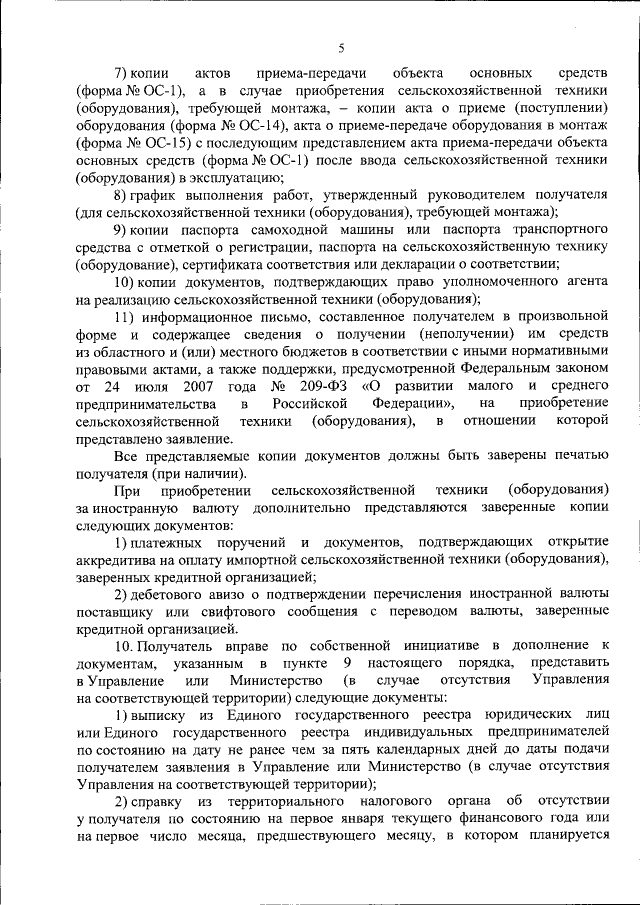 5

7) копии актов приема-передачи объекта основных средств (форма № ОС-1), а в случае приобретения сельскохозяйственной техники (оборудования), требующей монтажа, – копии акта о приеме (поступлении) оборудования (форма № ОС-14), акта о приеме-передаче оборудования в монтаж (форма № ОС-15) с последующим представлением акта приема-передачи объекта основных средств (форма № ОС-1) после ввода сельскохозяйственной техники (оборудования) в эксплуатацию;

8) график выполнения работ, утвержденный руководителем получателя (для сельскохозяйственной техники (оборудования), требующей монтажа);

9) копии паспорта самоходной машины или паспорта транспортного средства с отметкой о регистрации, паспорта на сельскохозяйственную технику (оборудование), сертификата соответствия или декларации о соответствии;

10) копии документов, подтверждающих право уполномоченного агента на реализацию сельскохозяйственной техники (оборудования);

11) информационное письмо, составленное получателем в произвольной форме и содержащее сведения о получении (неполучении) им средств из областного и (или) местного бюджетов в соответствии с иными нормативными правовыми актами, а также поддержки, предусмотренной Федеральным законом от 24 июля 2007 года № 209-ФЗ «О развитии малого и среднего предпринимательства в Российской Федерации», на приобретение сельскохозяйственной техники (оборудования), в отношении которой представлено заявление.

Все представляемые копии документов должны быть заверены печатью получателя (при наличии).

При приобретении сельскохозяйственной техники (оборудования) за иностранную валюту дополнительно представляются заверенные копии следующих документов:

1) платежных поручений и документов, подтверждающих открытие аккредитива на оплату импортной сельскохозяйственной техники (оборудования), заверенных кредитной организацией;

2) дебетового авизо о подтверждении перечисления иностранной валюты поставщику или свифтового сообщения с переводом валюты, заверенные кредитной организацией.

10. Получатель вправе по собственной инициативе в дополнение к документам, указанным в пункте 9 настоящего порядка, представить в Управление или Министерство (в случае отсутствия Управления на соответствующей территории) следующие документы:

1) выписку из Единого государственного реестра юридических лиц или Единого государственного реестра индивидуальных предпринимателей по состоянию на дату не ранее чем за пять календарных дней до даты подачи получателем заявления в Управление или Министерство (в случае отсутствия Управления на соответствующей территории);

2) справку из территориального налогового органа об отсутствии у получателя по состоянию на первое января текущего финансового года или на первое число месяца, предшествующего месяцу, в котором планируется